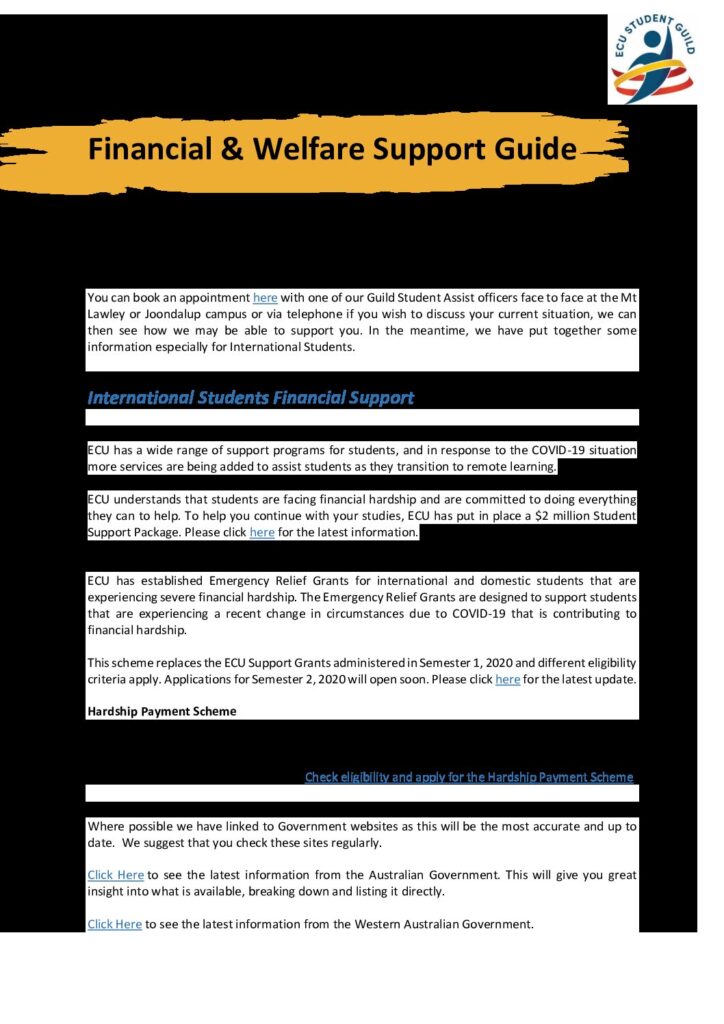 ECU STUDENT GUILD

Financial & Welfare Support Guide

You can book an appointment here with one of our Guild Student Assist officers face to face at the Mt Lawley or Joondalup campus or via telephone if you wish to discuss your current situation, we can then see how we may be able to support you. In the meantime, we have put together some information especially for International Students.

International Students Financial Support

ECU has a wide range of support programs for students, and in response to the COVID-19 situation more services are being added to assist students as they transition to remote learning.

ECU understands that students are facing financial hardship and are committed to doing everything they can to help. To help you continue with your studies, ECU has put in place a $2 million Student Support Package. Please click here for the latest information.

ECU has established Emergency Relief Grants for international and domestic students that are experiencing severe financial hardship. The Emergency Relief Grants are designed to support students that are experiencing a recent change in circumstances due to COVID-19 that is contributing to financial hardship.

This scheme replaces the ECU Support Grants administered in Semester 1, 2020 and different eligibility criteria apply. Applications for Semester 2, 2020 will open soon. Please click here for the latest update.

Hardship Payment Scheme

Check eligibility and apply for the Hardship Payment Scheme

Where possible we have linked to Government websites as this will be the most accurate and up to date. We suggest that you check these sites regularly.

Click Here to see the latest information from the Australian Government. This will give you great insight into what is available, breaking down and listing it directly.

Click Here to see the latest information from the Western Australian Government.